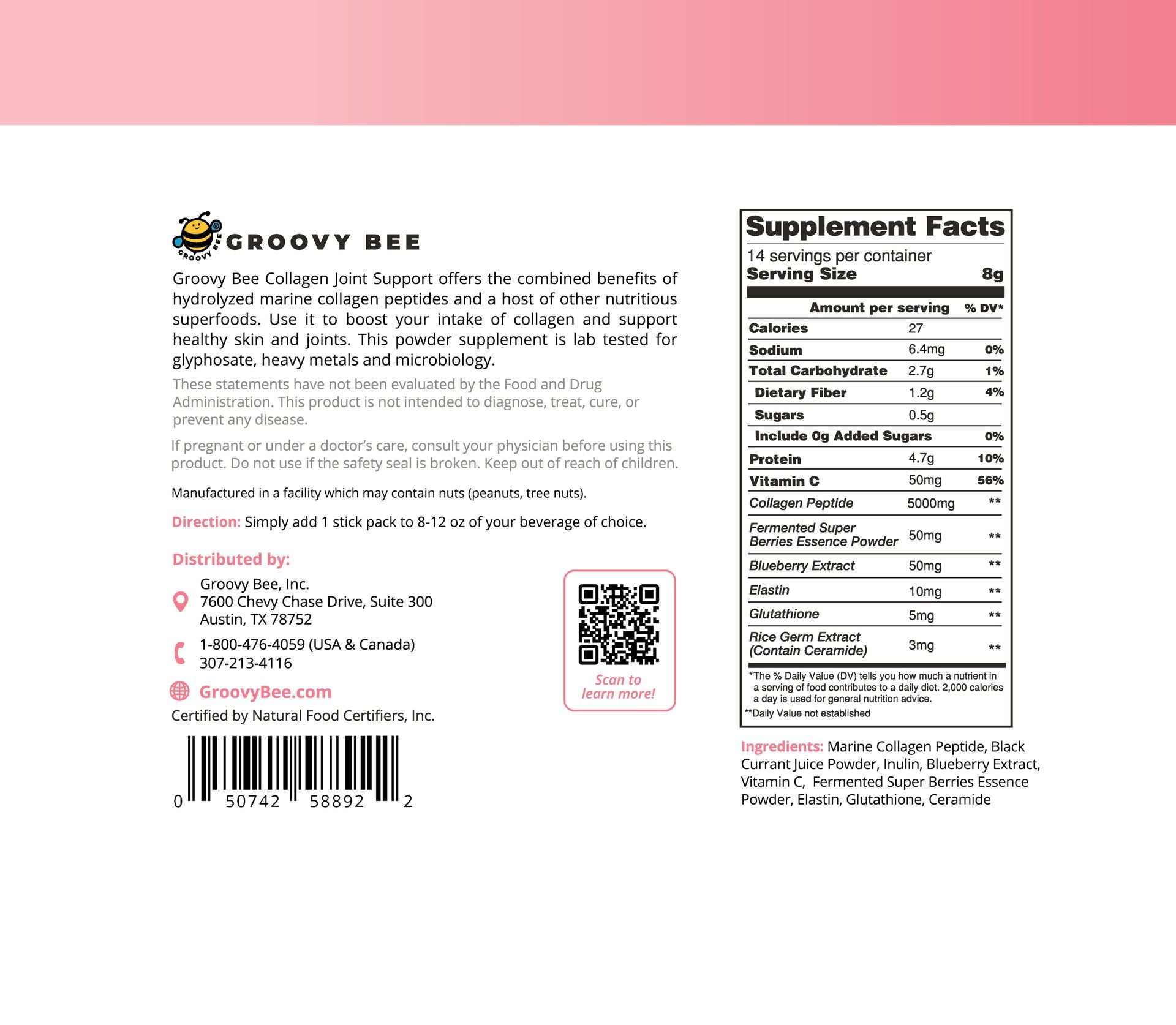 GROOVY BEE
GROOVY BEE

Groovy Bee Collagen Joint Support offers the combined benefits of hydrolyzed marine collagen peptides and a host of other nutritious superfoods. Use it to boost your intake of collagen and support healthy skin and joints. This powder supplement is lab tested for glyphosate, heavy metals and microbiology.

These statements have not been evaluated by the Food and Drug Administration. This product is not intended to diagnose, treat, cure, or prevent any disease.

If pregnant or under a doctor's care, consult your physician before using this product. Do not use if the safety seal is broken. Keep out of reach of children.

Manufactured in a facility which may contain nuts (peanuts, tree nuts).

Direction: Simply add 1 stick pack to 8-12 oz of your beverage of choice.

Distributed by:

Groovy Bee, Inc.
7600 Chevy Chase Drive, Suite 300
Austin, TX 78752

1-800-476-4059 (USA & Canada)
307-213-4116

GroovyBee.com

Certified by Natural Food Certifiers, Inc.

Scan to learn more!

0 50742 58892 2

Supplement Facts
14 servings per container
Serving Size 8g

| | Amount per serving | % DV* |
|---|---|---|
| Calories | 27 | |
| Sodium | 6.4mg | 0% |
| Total Carbohydrate | 2.7g | 1% |
| Dietary Fiber | 1.2g | 4% |
| Sugars | 0.5g | |
| Include 0g Added Sugars | | 0% |
| Protein | 4.7g | 10% |
| Vitamin C | 50mg | 56% |
| Collagen Peptide | 5000mg | ** |
| Fermented Super Berries Essence Powder | 50mg | ** |
| Blueberry Extract | 50mg | ** |
| Elastin | 10mg | ** |
| Glutathione | 5mg | ** |
| Rice Germ Extract (Contain Ceramide) | 3mg | ** |

*The % Daily Value (DV) tells you how much a nutrient in a serving of food contributes to a daily diet. 2,000 calories a day is used for general nutrition advice.
**Daily Value not established

Ingredients: Marine Collagen Peptide, Black Currant Juice Powder, Inulin, Blueberry Extract, Vitamin C, Fermented Super Berries Essence Powder, Elastin, Glutathione, Ceramide